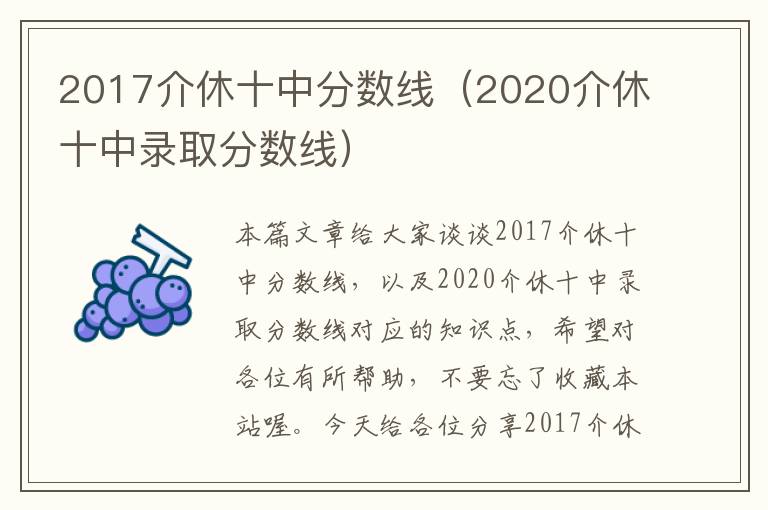 2017介休十中分数线（2020介休十中录取分数线）

本篇文章给大家谈谈2017介休十中分数线，以及2020介休十中录取分数线对应的知识点，希望对各位有所帮助，不要忘了收藏本站喔。今天给各位分享2017介休